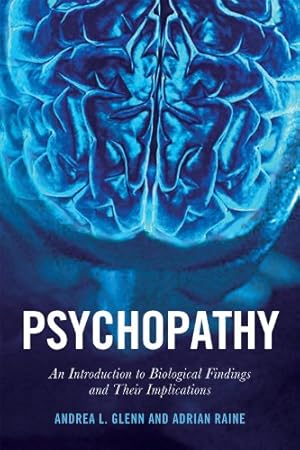 PSYCHOPATHY

An Introduction to Biological Findings and Their Implications

ANDREA L. GLENN AND ADRIAN RAINE